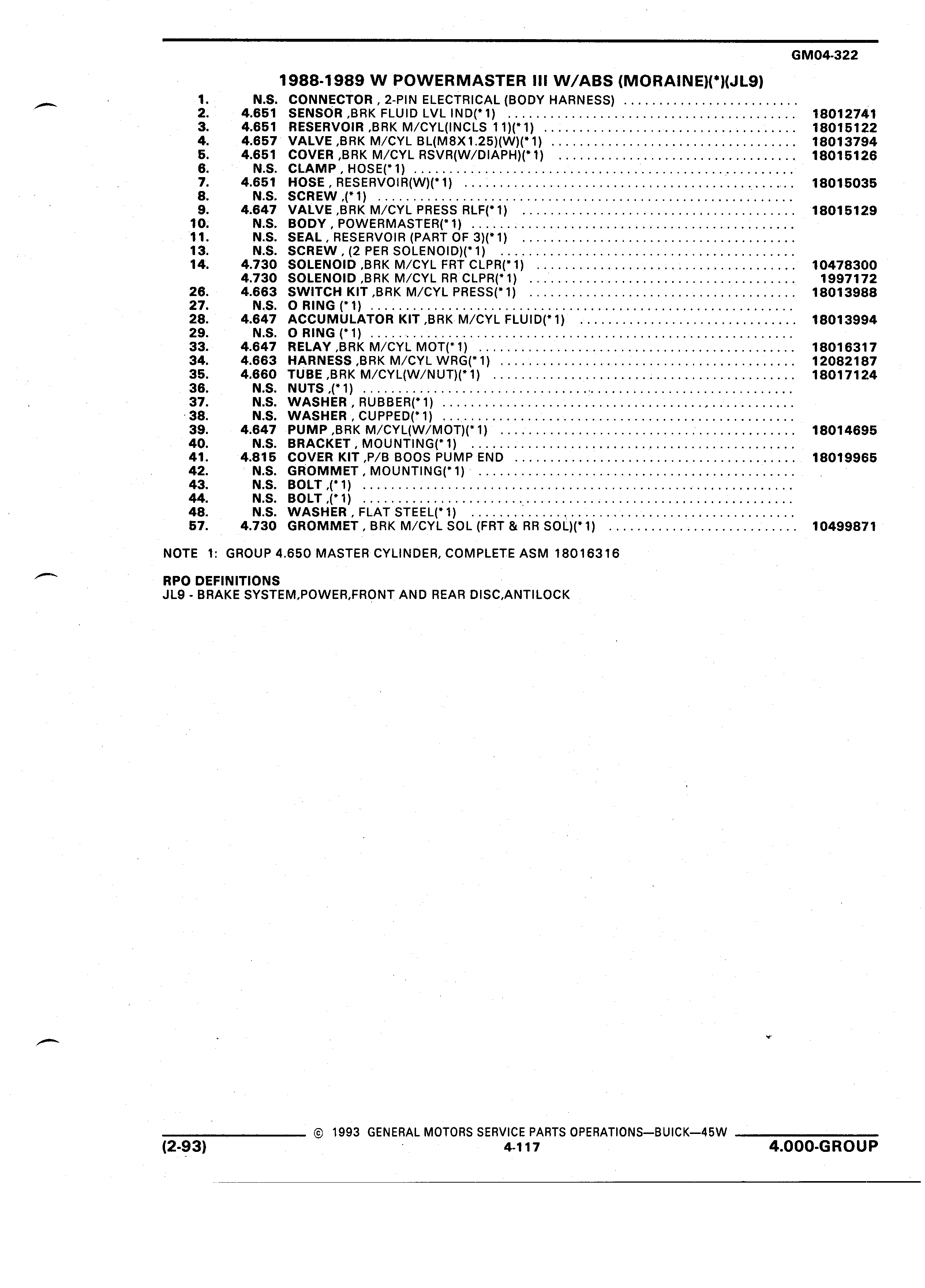 GM04-322

1988-1989 W POWERMASTER III W/ABS (MORAINE)(*)(JL9)

| | | | |
|---|---|---|---|
| 1. | N.S. | CONNECTOR , 2-PIN ELECTRICAL (BODY HARNESS) | |
| 2. | 4.651 | SENSOR ,BRK FLUID LVL IND(*1) | 18012741 |
| 3. | 4.651 | RESERVOIR ,BRK M/CYL(INCLS 11)(*1) | 18015122 |
| 4. | 4.657 | VALVE ,BRK M/CYL BL(M8X1.25)(W)(*1) | 18013794 |
| 5. | 4.651 | COVER ,BRK M/CYL RSVR(W/DIAPH)(*1) | 18015126 |
| 6. | N.S. | CLAMP , HOSE(*1) | |
| 7. | 4.651 | HOSE , RESERVOIR(W)(*1) | 18015035 |
| 8. | N.S. | SCREW ,(*1) | |
| 9. | 4.647 | VALVE ,BRK M/CYL PRESS RLF(*1) | 18015129 |
| 10. | N.S. | BODY , POWERMASTER(*1) | |
| 11. | N.S. | SEAL , RESERVOIR (PART OF 3)(*1) | |
| 13. | N.S. | SCREW , (2 PER SOLENOID)(*1) | |
| 14. | 4.730 | SOLENOID ,BRK M/CYL FRT CLPR(*1) | 10478300 |
| | 4.730 | SOLENOID ,BRK M/CYL RR CLPR(*1) | 1997172 |
| 26. | 4.663 | SWITCH KIT ,BRK M/CYL PRESS(*1) | 18013988 |
| 27. | N.S. | O RING (*1) | |
| 28. | 4.647 | ACCUMULATOR KIT ,BRK M/CYL FLUID(*1) | 18013994 |
| 29. | N.S. | O RING (*1) | |
| 33. | 4.647 | RELAY ,BRK M/CYL MOT(*1) | 18016317 |
| 34. | 4.663 | HARNESS ,BRK M/CYL WRG(*1) | 12082187 |
| 35. | 4.660 | TUBE ,BRK M/CYL(W/NUT)(*1) | 18017124 |
| 36. | N.S. | NUTS ,(*1) | |
| 37. | N.S. | WASHER , RUBBER(*1) | |
| 38. | N.S. | WASHER , CUPPED(*1) | |
| 39. | 4.647 | PUMP ,BRK M/CYL(W/MOT)(*1) | 18014695 |
| 40. | N.S. | BRACKET , MOUNTING(*1) | |
| 41. | 4.815 | COVER KIT ,P/B BOOS PUMP END | 18019965 |
| 42. | N.S. | GROMMET , MOUNTING(*1) | |
| 43. | N.S. | BOLT ,(*1) | |
| 44. | N.S. | BOLT ,(*1) | |
| 48. | N.S. | WASHER , FLAT STEEL(*1) | |
| 57. | 4.730 | GROMMET , BRK M/CYL SOL (FRT & RR SOL)(*1) | 10499871 |

NOTE 1: GROUP 4.650 MASTER CYLINDER, COMPLETE ASM 18016316

RPO DEFINITIONS
JL9 - BRAKE SYSTEM,POWER,FRONT AND REAR DISC,ANTILOCK

© 1993 GENERAL MOTORS SERVICE PARTS OPERATIONS—BUICK—45W
(2-93) 4-117 4.000-GROUP